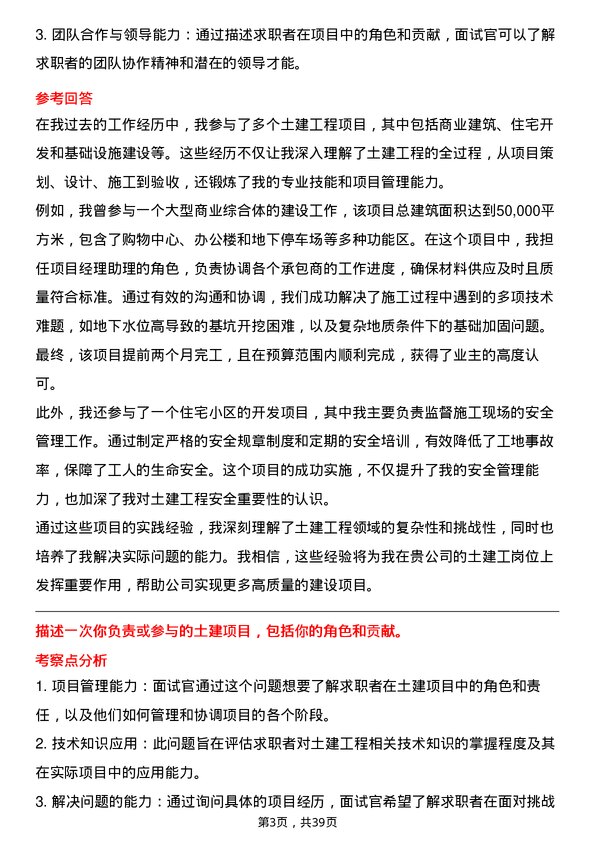 3. 团队合作与领导能力：通过描述求职者在项目中的角色和贡献，面试官可以了解求职者的团队协作精神和潜在的领导才能。

参考回答

在我过去的工作经历中，我参与了多个土建工程项目，其中包括商业建筑、住宅开发和基础设施建设等。这些经历不仅让我深入理解了土建工程的全过程，从项目策划、设计、施工到验收，还锻炼了我的专业技能和项目管理能力。

例如，我曾参与一个大型商业综合体的建设工作，该项目总建筑面积达到50,000平方米，包含了购物中心、办公楼和地下停车场等多种功能区。在这个项目中，我担任项目经理助理的角色，负责协调各个承包商的工作进度，确保材料供应及时且质量符合标准。通过有效的沟通和协调，我们成功解决了施工过程中遇到的多项技术难题，如地下水位高导致的基坑开挖困难，以及复杂地质条件下的基础加固问题。最终，该项目提前两个月完工，且在预算范围内顺利完成，获得了业主的高度认可。

此外，我还参与了一个住宅小区的开发项目，其中我主要负责监督施工现场的安全管理工作。通过制定严格的安全规章制度和定期的安全培训，有效降低了工地事故率，保障了工人的生命安全。这个项目的成功实施，不仅提升了我的安全管理能力，也加深了我对土建工程安全重要性的认识。

通过这些项目的实践经验，我深刻理解了土建工程领域的复杂性和挑战性，同时也培养了我解决实际问题的能力。我相信，这些经验将为我在贵公司的土建工岗位上发挥重要作用，帮助公司实现更多高质量的建设项目。

描述一次你负责或参与的土建项目，包括你的角色和贡献。

考察点分析

1. 项目管理能力：面试官通过这个问题想要了解求职者在土建项目中的角色和责任，以及他们如何管理和协调项目的各个阶段。

2. 技术知识应用：此问题旨在评估求职者对土建工程相关技术知识的掌握程度及其在实际项目中的应用能力。

3. 解决问题的能力：通过询问具体的项目经历，面试官希望了解求职者在面对挑战

第3页，共39页